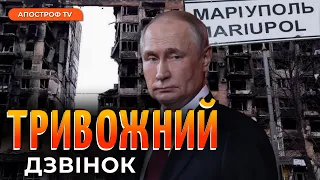 АПОСТРОФ TV

МАРІУПОЛЬ
MARIUPOL

ТРИВОЖНИЙ
ДЗВІНОК